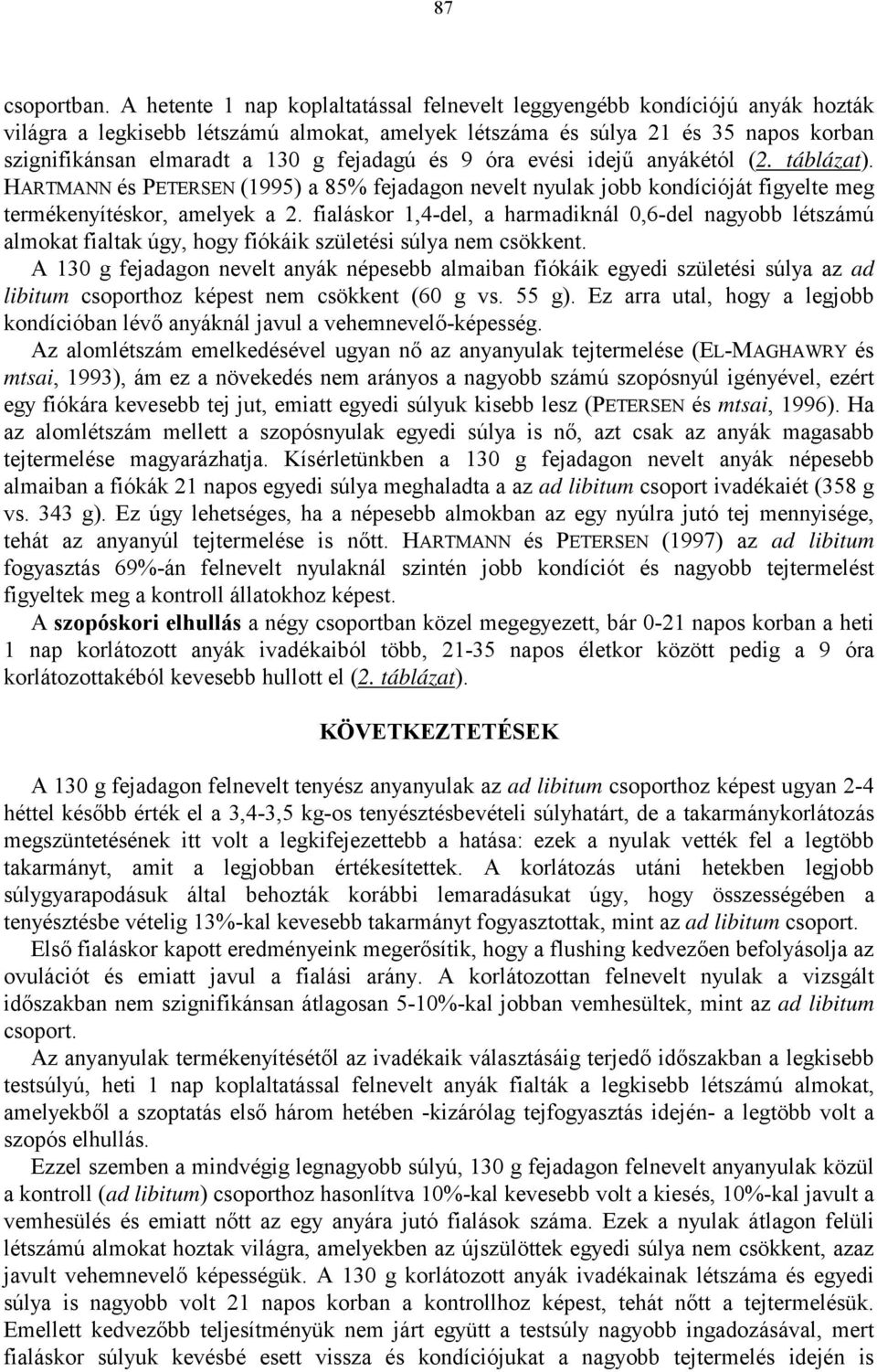 87

csoportban. A hetente 1 nap koplaltatással felnevelt leggyengébb kondíciójú anyák hozták világra a legkisebb létszámú almokat, amelyek létszáma és súlya 21 és 35 napos korban szignifikánsan elmaradt a 130 g fejadagú és 9 óra evési idejű anyákétól (2. táblázat). HARTMANN és PETERSEN (1995) a 85% fejadagon nevelt nyulak jobb kondícióját figyelte meg termékenyítéskor, amelyek a 2. fialáskor 1,4-del, a harmadiknál 0,6-del nagyobb létszámú almokat fialtak úgy, hogy fiókáik születési súlya nem csökkent.

A 130 g fejadagon nevelt anyák népesebb almaiban fiókáik egyedi születési súlya az ad libitum csoporthoz képest nem csökkent (60 g vs. 55 g). Ez arra utal, hogy a legjobb kondícióban lévő anyáknál javul a vehemnevelő-képesség.

Az alomlétszám emelkedésével ugyan nő az anyanyulak tejtermelése (EL-MAGHAWRY és mtsai, 1993), ám ez a növekedés nem arányos a nagyobb számú szopósnyúl igényével, ezért egy fiókára kevesebb tej jut, emiatt egyedi súlyuk kisebb lesz (PETERSEN és mtsai, 1996). Ha az alomlétszám mellett a szopósnyulak egyedi súlya is nő, azt csak az anyák magasabb tejtermelése magyarázhatja. Kísérletünkben a 130 g fejadagon nevelt anyák népesebb almaiban a fiókák 21 napos egyedi súlya meghaladta a az ad libitum csoport ivadékaiét (358 g vs. 343 g). Ez úgy lehetséges, ha a népesebb almokban az egy nyúlra jutó tej mennyisége, tehát az anyanyúl tejtermelése is nőtt. HARTMANN és PETERSEN (1997) az ad libitum fogyasztás 69%-án felnevelt nyulaknál szintén jobb kondíciót és nagyobb tejtermelést figyeltek meg a kontroll állatokhoz képest.

A szopóskori elhullás a négy csoportban közel megegyezett, bár 0-21 napos korban a heti 1 nap korlátozott anyák ivadékaiból több, 21-35 napos életkor között pedig a 9 óra korlátozottakéból kevesebb hullott el (2. táblázat).

KÖVETKEZTETÉSEK

A 130 g fejadagon felnevelt tenyész anyanyulak az ad libitum csoporthoz képest ugyan 2-4 héttel később érték el a 3,4-3,5 kg-os tenyésztésbevételi súlyhatárt, de a takarmánykorlátozás megszüntetésének itt volt a legkifejezettebb a hatása: ezek a nyulak vették fel a legtöbb takarmányt, amit a legjobban értékesítettek. A korlátozás utáni hetekben legjobb súlygyarapodásuk által behozták korábbi lemaradásukat úgy, hogy összességében a tenyésztésbe vételig 13%-kal kevesebb takarmányt fogyasztottak, mint az ad libitum csoport.

Első fialáskor kapott eredményeink megerősítik, hogy a flushing kedvezően befolyásolja az ovulációt és emiatt javul a fialási arány. A korlátozottan felnevelt nyulak a vizsgált időszakban nem szignifikánsan átlagosan 5-10%-kal jobban vemhesültek, mint az ad libitum csoport.

Az anyanyulak termékenyítésétől az ivadékaik választásáig terjedő időszakban a legkisebb testsúlyú, heti 1 nap koplaltatással felnevelt anyák fialták a legkisebb létszámú almokat, amelyekből a szoptatás első három hetében -kizárólag tejfogyasztás idején- a legtöbb volt a szopós elhullás.

Ezzel szemben a mindvégig legnagyobb súlyú, 130 g fejadagon felnevelt anyanyulak közül a kontroll (ad libitum) csoporthoz hasonlítva 10%-kal kevesebb volt a kiesés, 10%-kal javult a vemhesülés és emiatt nőtt az egy anyára jutó fialások száma. Ezek a nyulak átlagon felüli létszámú almokat hoztak világra, amelyekben az újszülöttek egyedi súlya nem csökkent, azaz javult vehemnevelő képességük. A 130 g fejadagú anyák ivadékainak létszáma és egyedi súlya is nagyobb volt 21 napos korban a kontrollhoz képest, tehát nőtt a tejtermelésük. Emellett kedvezőbb teljesítményük nem járt együtt a testsúly nagyobb ingadozásával, mert fialáskor súlyuk kevésbé esett vissza és kondíciójukat a nagyobb tejtermelés idején is